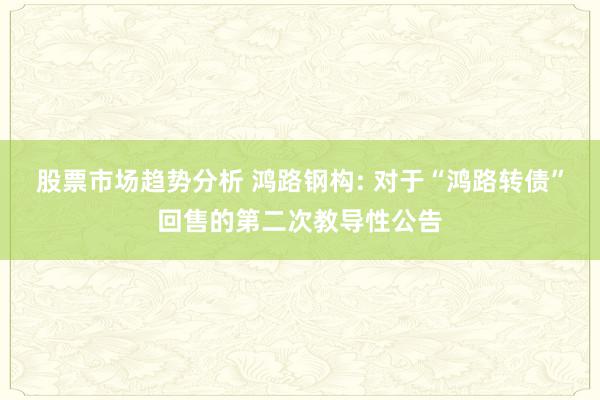 股票市场趋势分析 鸿路钢构: 对于“鸿路转债”回售的第二次教导性公告